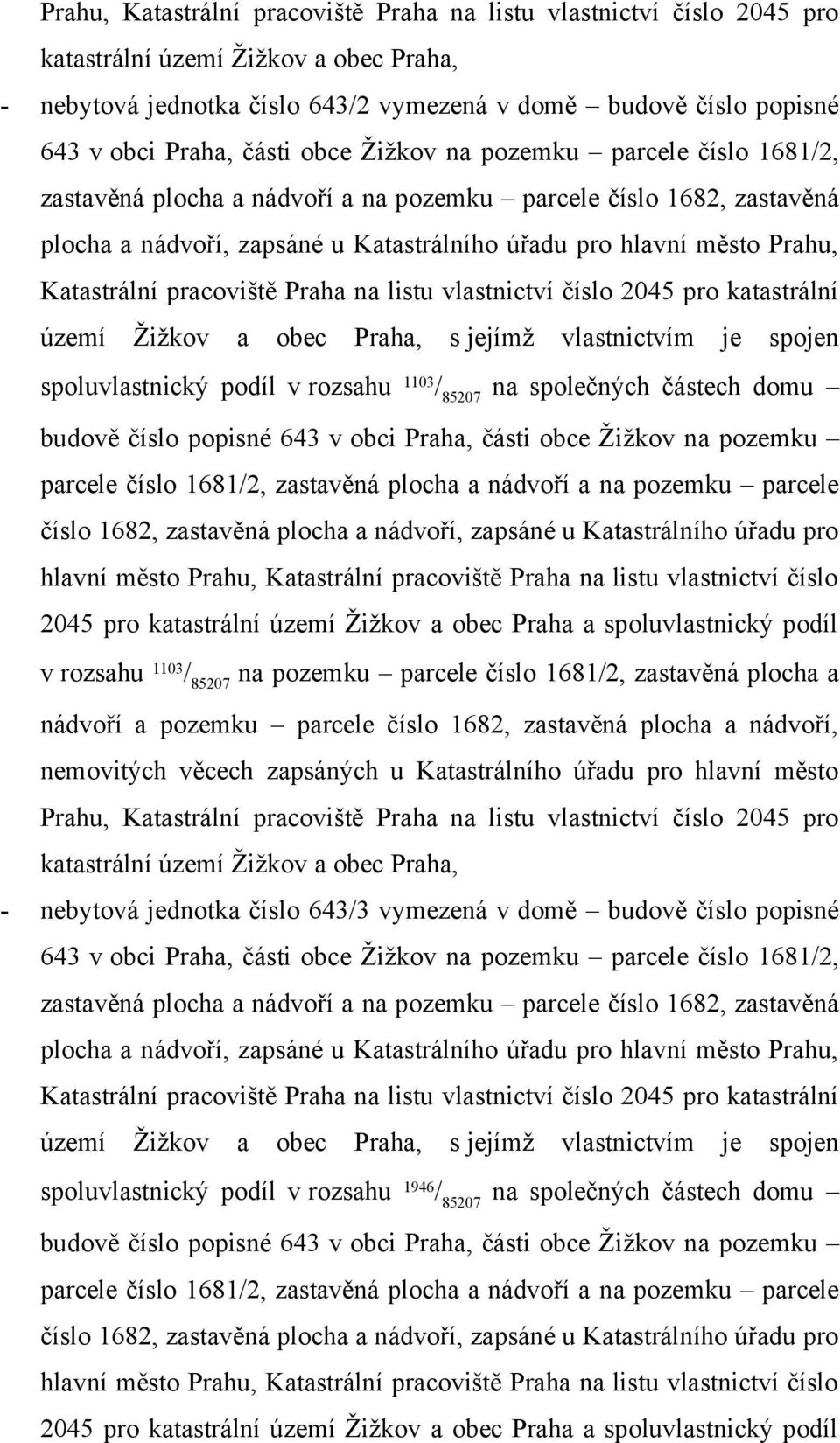 Prahu, Katastrální pracoviště Praha na listu vlastnictví číslo 2045 pro katastrální území Žižkov a obec Praha,

- nebytová jednotka číslo 643/2 vymezená v domě – budově číslo popisné 643 v obci Praha, části obce Žižkov na pozemku – parcele číslo 1681/2, zastavěná plocha a nádvoří a na pozemku – parcele číslo 1682, zastavěná plocha a nádvoří, zapsáné u Katastrálního úřadu pro hlavní město Prahu, Katastrální pracoviště Praha na listu vlastnictví číslo 2045 pro katastrální území Žižkov a obec Praha, s jejímž vlastnictvím je spojen spoluvlastnický podíl v rozsahu $^{1103}/_{85207}$ na společných částech domu – budově číslo popisné 643 v obci Praha, části obce Žižkov na pozemku – parcele číslo 1681/2, zastavěná plocha a nádvoří a na pozemku – parcele číslo 1682, zastavěná plocha a nádvoří, zapsáné u Katastrálního úřadu pro hlavní město Prahu, Katastrální pracoviště Praha na listu vlastnictví číslo 2045 pro katastrální území Žižkov a obec Praha a spoluvlastnický podíl v rozsahu $^{1103}/_{85207}$ na pozemku – parcele číslo 1681/2, zastavěná plocha a nádvoří a pozemku – parcele číslo 1682, zastavěná plocha a nádvoří, nemovitých věcech zapsáných u Katastrálního úřadu pro hlavní město Prahu, Katastrální pracoviště Praha na listu vlastnictví číslo 2045 pro katastrální území Žižkov a obec Praha,

- nebytová jednotka číslo 643/3 vymezená v domě – budově číslo popisné 643 v obci Praha, části obce Žižkov na pozemku – parcele číslo 1681/2, zastavěná plocha a nádvoří a na pozemku – parcele číslo 1682, zastavěná plocha a nádvoří, zapsáné u Katastrálního úřadu pro hlavní město Prahu, Katastrální pracoviště Praha na listu vlastnictví číslo 2045 pro katastrální území Žižkov a obec Praha, s jejímž vlastnictvím je spojen spoluvlastnický podíl v rozsahu $^{1946}/_{85207}$ na společných částech domu – budově číslo popisné 643 v obci Praha, části obce Žižkov na pozemku – parcele číslo 1681/2, zastavěná plocha a nádvoří a na pozemku – parcele číslo 1682, zastavěná plocha a nádvoří, zapsáné u Katastrálního úřadu pro hlavní město Prahu, Katastrální pracoviště Praha na listu vlastnictví číslo 2045 pro katastrální území Žižkov a obec Praha a spoluvlastnický podíl